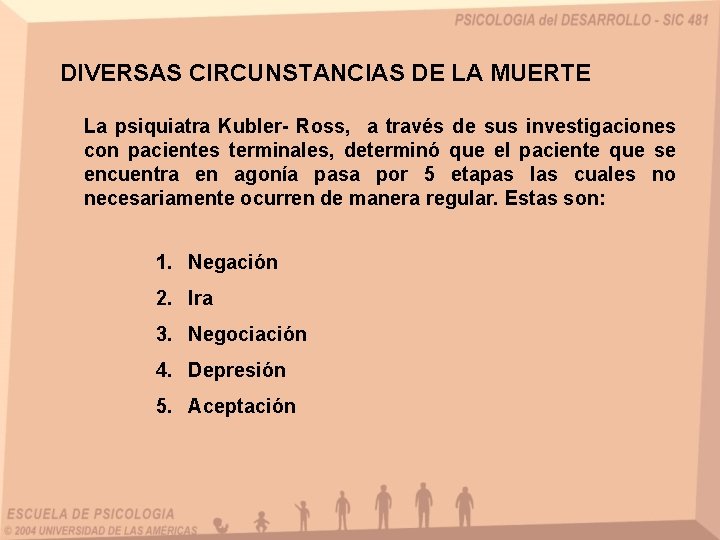 PSICOLOGIA del DESARROLLO - SIC 481

DIVERSAS CIRCUNSTANCIAS DE LA MUERTE

La psiquiatra Kubler- Ross, a través de sus investigaciones con pacientes terminales, determinó que el paciente que se encuentra en agonía pasa por 5 etapas las cuales no necesariamente ocurren de manera regular. Estas son:

1. Negación
2. Ira
3. Negociación
4. Depresión
5. Aceptación

ESCUELA DE PSICOLOGIA
© 2004 UNIVERSIDAD DE LAS AMERICAS